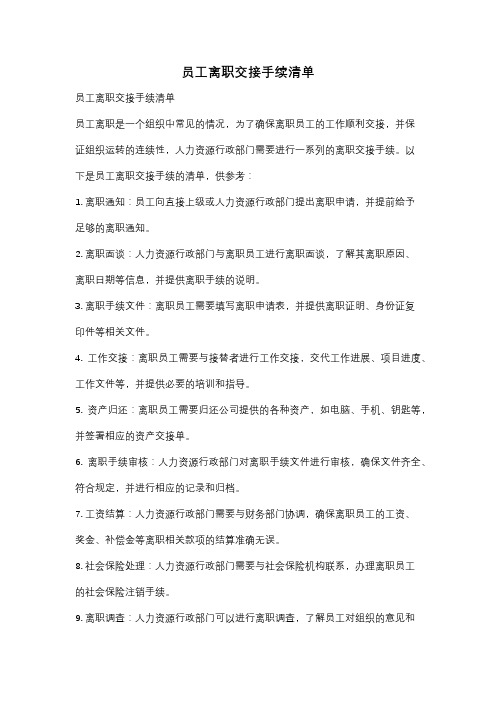 员工离职交接手续清单

员工离职交接手续清单

员工离职是一个组织中常见的情况，为了确保离职员工的工作顺利交接，并保证组织运转的连续性，人力资源行政部门需要进行一系列的离职交接手续。以下是员工离职交接手续的清单，供参考：

1. 离职通知：员工向直接上级或人力资源行政部门提出离职申请，并提前给予足够的离职通知。

2. 离职面谈：人力资源行政部门与离职员工进行离职面谈，了解其离职原因、离职日期等信息，并提供离职手续的说明。

3. 离职手续文件：离职员工需要填写离职申请表，并提供离职证明、身份证复印件等相关文件。

4. 工作交接：离职员工需要与接替者进行工作交接，交代工作进展、项目进度、工作文件等，并提供必要的培训和指导。

5. 资产归还：离职员工需要归还公司提供的各种资产，如电脑、手机、钥匙等，并签署相应的资产交接单。

6. 离职手续审核：人力资源行政部门对离职手续文件进行审核，确保文件齐全、符合规定，并进行相应的记录和归档。

7. 工资结算：人力资源行政部门需要与财务部门协调，确保离职员工的工资、奖金、补偿金等离职相关款项的结算准确无误。

8. 社会保险处理：人力资源行政部门需要与社会保险机构联系，办理离职员工的社会保险注销手续。

9. 离职调查：人力资源行政部门可以进行离职调查，了解员工对组织的意见和